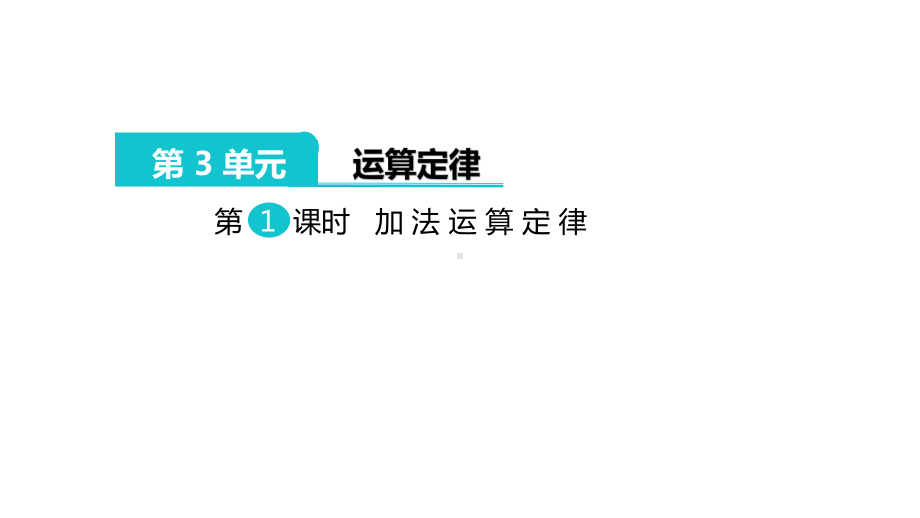 第 3 单元 运算定律

第 1 课时 加法运算定律